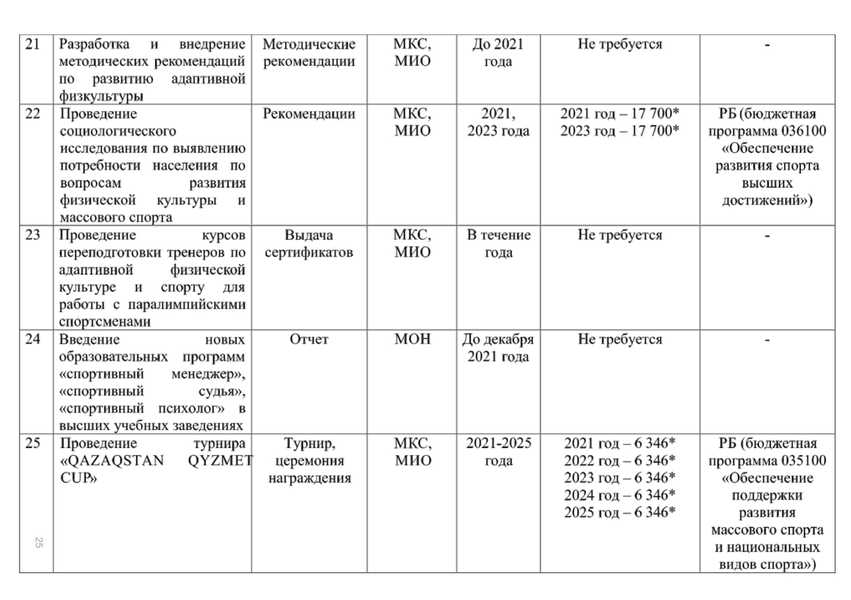 | 21 | Разработка и внедрение методических рекомендаций по развитию адаптивной физкультуры | Методические рекомендации | МКС, МИО | До 2021 года | Не требуется | - |
|---|---|---|---|---|---|---|
| 22 | Проведение социологического исследования по выявлению потребности населения по вопросам развития физической культуры и массового спорта | Рекомендации | МКС, МИО | 2021, 2023 года | 2021 год – 17 700* 2023 год – 17 700* | РБ (бюджетная программа 036100 «Обеспечение развития спорта высших достижений») |
| 23 | Проведение курсов переподготовки тренеров по адаптивной физической культуре и спорту для работы с паралимпийскими спортсменами | Выдача сертификатов | МКС, МИО | В течение года | Не требуется | - |
| 24 | Введение новых образовательных программ «спортивный менеджер», «спортивный судья», «спортивный психолог» в высших учебных заведениях | Отчет | МОН | До декабря 2021 года | Не требуется | - |
| 25 | Проведение турнира «QAZAQSTAN QYZMET CUP» | Турнир, церемония награждения | МКС, МИО | 2021-2025 года | 2021 год – 6 346* 2022 год – 6 346* 2023 год – 6 346* 2024 год – 6 346* 2025 год – 6 346* | РБ (бюджетная программа 035100 «Обеспечение поддержки развития массового спорта и национальных видов спорта») |

25